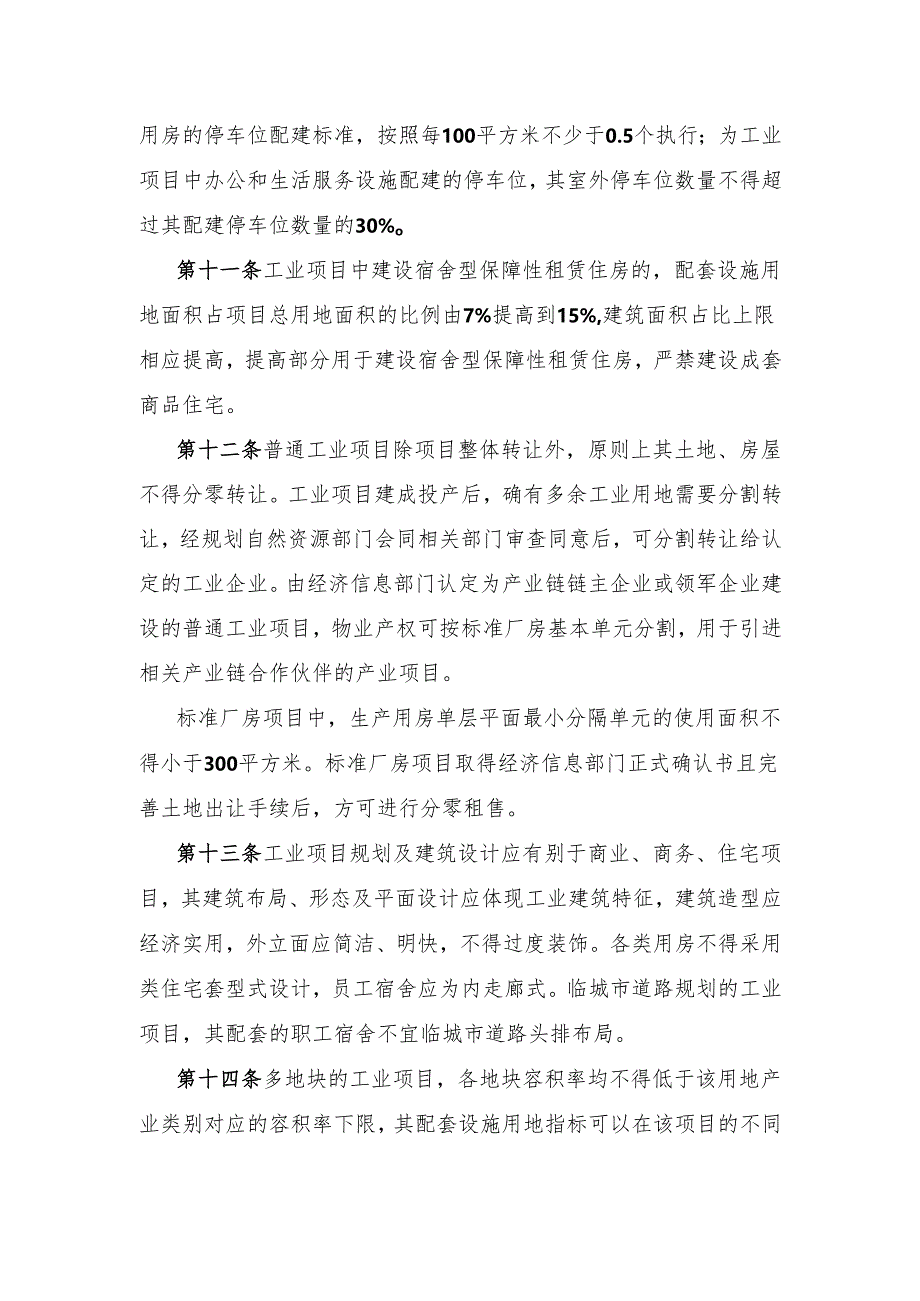 用房的停车位配建标准，按照每100平方米不少于0.5个执行；为工业项目中办公和生活服务设施配建的停车位，其室外停车位数量不得超过其配建停车位数量的30%。

第十一条工业项目中建设宿舍型保障性租赁住房的，配套设施用地面积占项目总用地面积的比例由7%提高到15%,建筑面积占比上限相应提高，提高部分用于建设宿舍型保障性租赁住房，严禁建设成套商品住宅。

第十二条普通工业项目除项目整体转让外，原则上其土地、房屋不得分零转让。工业项目建成投产后，确有多余工业用地需要分割转让，经规划自然资源部门会同相关部门审查同意后，可分割转让给认定的工业企业。由经济信息部门认定为产业链链主企业或领军企业建设的普通工业项目，物业产权可按标准厂房基本单元分割，用于引进相关产业链合作伙伴的产业项目。

标准厂房项目中，生产用房单层平面最小分隔单元的使用面积不得小于300平方米。标准厂房项目取得经济信息部门正式确认书且完善土地出让手续后，方可进行分零租售。

第十三条工业项目规划及建筑设计应有别于商业、商务、住宅项目，其建筑布局、形态及平面设计应体现工业建筑特征，建筑造型应经济实用，外立面应简洁、明快，不得过度装饰。各类用房不得采用类住宅套型式设计，员工宿舍应为内走廊式。临城市道路规划的工业项目，其配套的职工宿舍不宜临城市道路头排布局。

第十四条多地块的工业项目，各地块容积率均不得低于该用地产业类别对应的容积率下限，其配套设施用地指标可以在该项目的不同